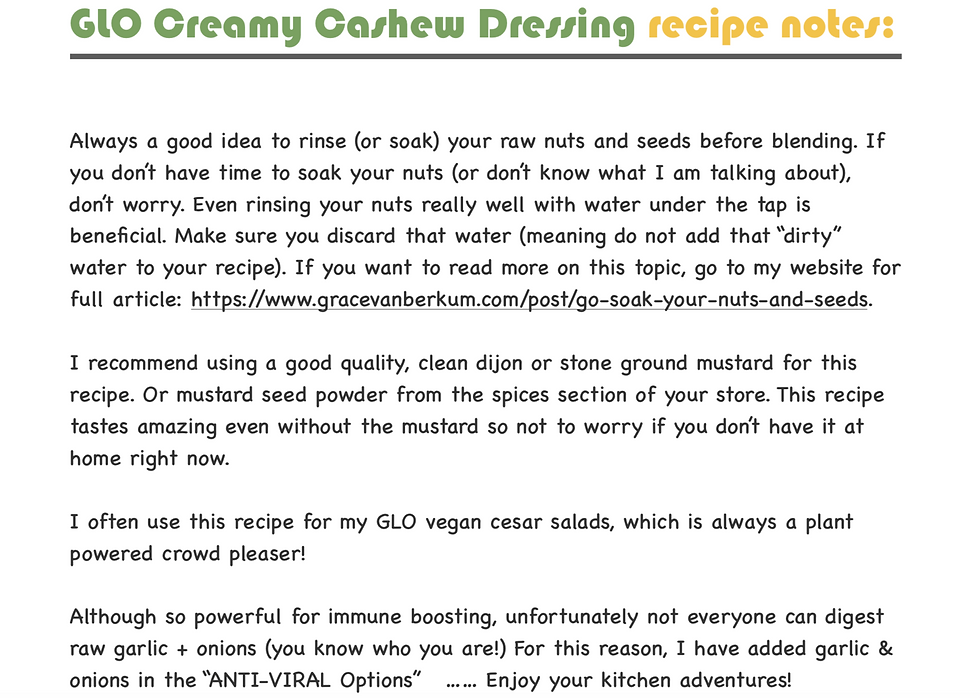 GLO Creamy Cashew Dressing recipe notes:

Always a good idea to rinse (or soak) your raw nuts and seeds before blending. If you don't have time to soak your nuts (or don't know what I am talking about), don't worry. Even rinsing your nuts really well with water under the tap is beneficial. Make sure you discard that water (meaning do not add that "dirty" water to your recipe). If you want to read more on this topic, go to my website for full article: https://www.gracevanberkum.com/post/go-soak-your-nuts-and-seeds.

I recommend using a good quality, clean dijon or stone ground mustard for this recipe. Or mustard seed powder from the spices section of your store. This recipe tastes amazing even without the mustard so not to worry if you don't have it at home right now.

I often use this recipe for my GLO vegan cesar salads, which is always a plant powered crowd pleaser!

Although so powerful for immune boosting, unfortunately not everyone can digest raw garlic + onions (you know who you are!) For this reason, I have added garlic & onions in the "ANTI-VIRAL Options" …… Enjoy your kitchen adventures!